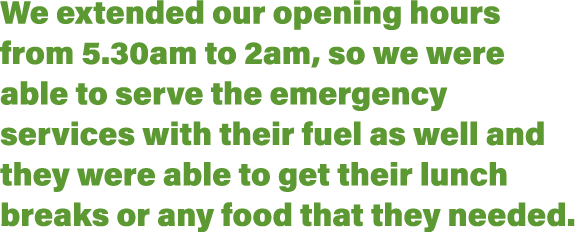 We extended our opening hours from 5.30am to 2am, so we were able to serve the emergency services with their fuel as well and they were able to get their lunch breaks or any food that they needed.